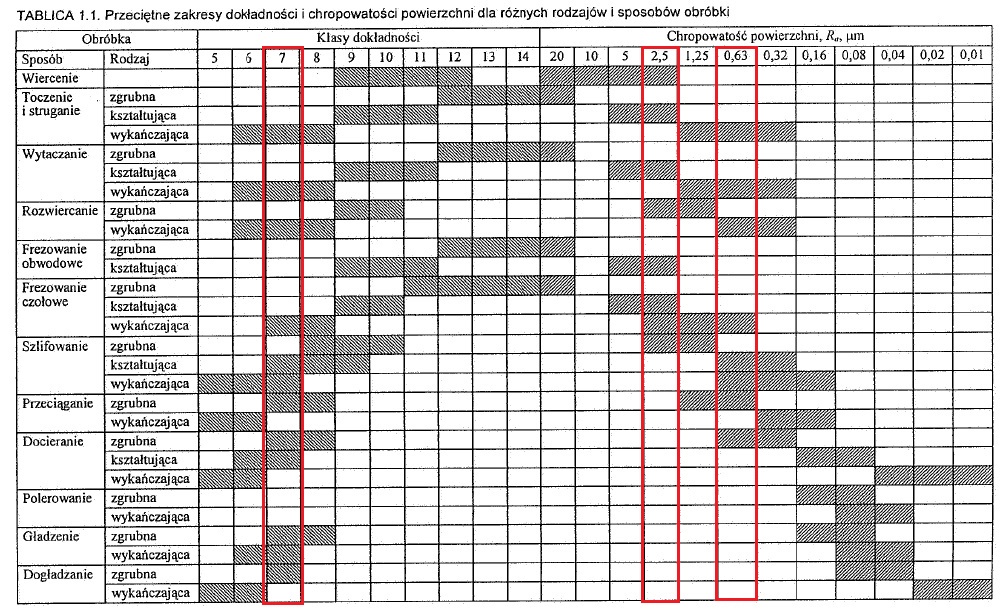 TABLICA 1.1. Przeciętne zakresy dokładności i chropowatości powierzchni dla różnych rodzajów i sposobów obróbki

| Obróbka | | Klasy dokładności | | | | | | | | | | Chropowatość powierzchni, $R_a$, µm | | | | | | | | | | | |
|---|---|---|---|---|---|---|---|---|---|---|---|---|---|---|---|---|---|---|---|---|---|---|---|
| Sposób | Rodzaj | 5 | 6 | 7 | 8 | 9 | 10 | 11 | 12 | 13 | 14 | 20 | 10 | 5 | 2,5 | 1,25 | 0,63 | 0,32 | 0,16 | 0,08 | 0,04 | 0,02 | 0,01 |
| Wiercenie | | | | | | | | | | | | | | | | | | | | | | | |
| Toczenie i struganie | zgrubna | | | | | | | | | | | | | | | | | | | | | | |
| | kształtująca | | | | | | | | | | | | | | | | | | | | | | |
| | wykańczająca | | | | | | | | | | | | | | | | | | | | | | |
| Wytaczanie | zgrubna | | | | | | | | | | | | | | | | | | | | | | |
| | kształtująca | | | | | | | | | | | | | | | | | | | | | | |
| | wykańczająca | | | | | | | | | | | | | | | | | | | | | | |
| Rozwiercanie | zgrubna | | | | | | | | | | | | | | | | | | | | | | |
| | wykańczająca | | | | | | | | | | | | | | | | | | | | | | |
| Frezowanie obwodowe | zgrubna | | | | | | | | | | | | | | | | | | | | | | |
| | kształtująca | | | | | | | | | | | | | | | | | | | | | | |
| Frezowanie czołowe | zgrubna | | | | | | | | | | | | | | | | | | | | | | |
| | kształtująca | | | | | | | | | | | | | | | | | | | | | | |
| | wykańczająca | | | | | | | | | | | | | | | | | | | | | | |
| Szlifowanie | zgrubna | | | | | | | | | | | | | | | | | | | | | | |
| | kształtująca | | | | | | | | | | | | | | | | | | | | | | |
| | wykańczająca | | | | | | | | | | | | | | | | | | | | | | |
| Przeciąganie | zgrubna | | | | | | | | | | | | | | | | | | | | | | |
| | wykańczająca | | | | | | | | | | | | | | | | | | | | | | |
| Docieranie | zgrubna | | | | | | | | | | | | | | | | | | | | | | |
| | kształtująca | | | | | | | | | | | | | | | | | | | | | | |
| | wykańczająca | | | | | | | | | | | | | | | | | | | | | | |
| Polerowanie | zgrubna | | | | | | | | | | | | | | | | | | | | | | |
| | wykańczająca | | | | | | | | | | | | | | | | | | | | | | |
| Gładzenie | zgrubna | | | | | | | | | | | | | | | | | | | | | | |
| | wykańczająca | | | | | | | | | | | | | | | | | | | | | | |
| Dogładzanie | zgrubna | | | | | | | | | | | | | | | | | | | | | | |
| | wykańczająca | | | | | | | | | | | | | | | | | | | | | | |